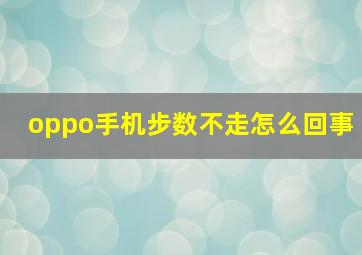 oppo手机步数不走怎么回事